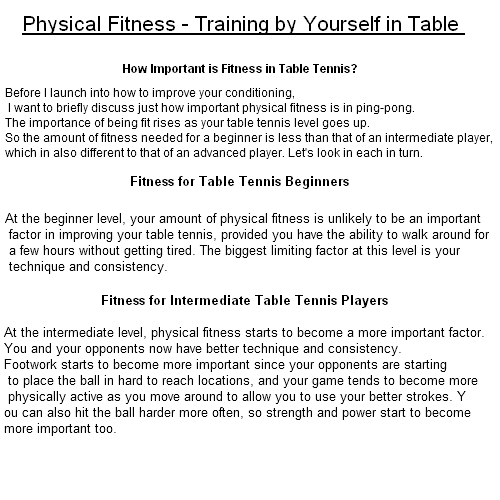 Physical Fitness - Training by Yourself in Table

How Important is Fitness in Table Tennis?

Before I launch into how to improve your conditioning, I want to briefly discuss just how important physical fitness is in ping-pong. The importance of being fit rises as your table tennis level goes up. So the amount of fitness needed for a beginner is less than that of an intermediate player, which in also different to that of an advanced player. Let's look in each in turn.

Fitness for Table Tennis Beginners

At the beginner level, your amount of physical fitness is unlikely to be an important factor in improving your table tennis, provided you have the ability to walk around for a few hours without getting tired. The biggest limiting factor at this level is your technique and consistency.

Fitness for Intermediate Table Tennis Players

At the intermediate level, physical fitness starts to become a more important factor. You and your opponents now have better technique and consistency. Footwork starts to become more important since your opponents are starting to place the ball in hard to reach locations, and your game tends to become more physically active as you move around to allow you to use your better strokes. Y ou can also hit the ball harder more often, so strength and power start to become more important too.